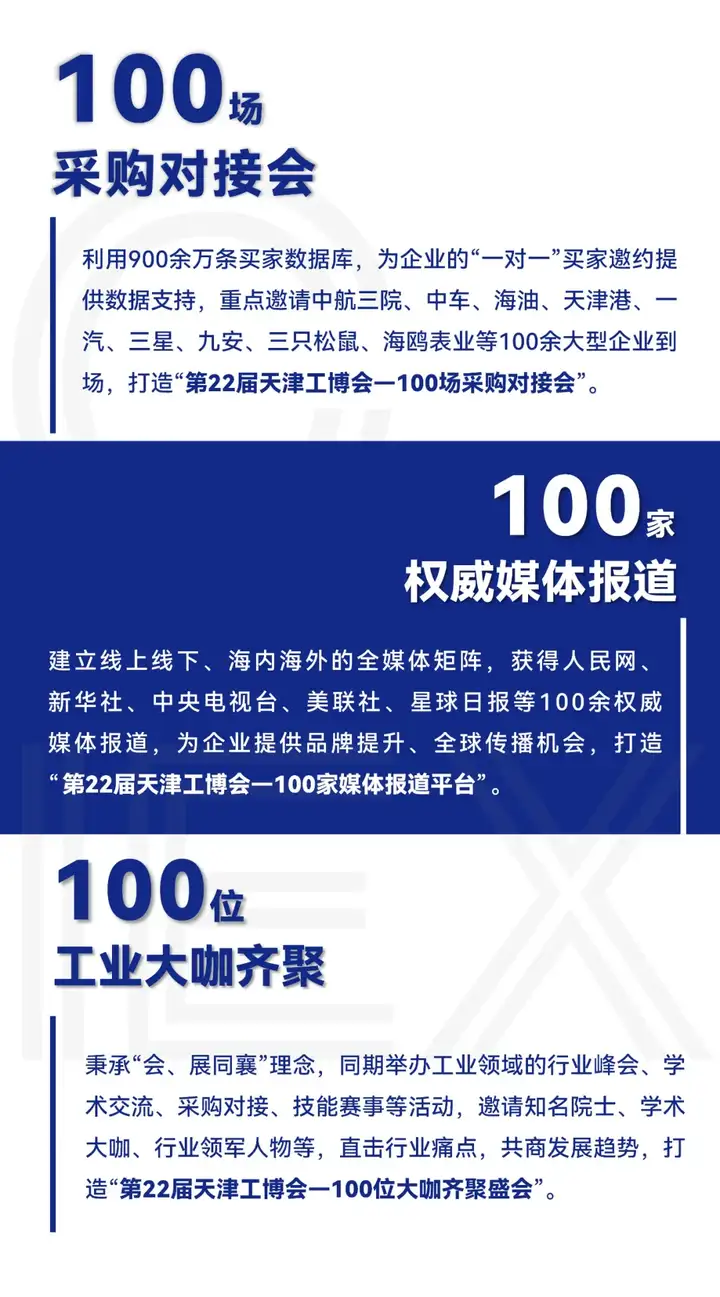 100场
采购对接会

利用900余万条买家数据库，为企业的“一对一”买家邀约提供数据支持，重点邀请中航三院、中车、海油、天津港、一汽、三星、九安、三只松鼠、海鸥表业等100余大型企业到场，打造“第22届天津工博会—100场采购对接会”。

100家
权威媒体报道

建立线上线下、海内海外的全媒体矩阵，获得人民网、新华社、中央电视台、美联社、星球日报等100余权威媒体报道，为企业提供品牌提升、全球传播机会，打造“第22届天津工博会—100家媒体报道平台”。

100位
工业大咖齐聚

秉承“会、展同襄”理念，同期举办工业领域的行业峰会、学术交流、采购对接、技能赛事等活动，邀请知名院士、学术大咖、行业领军人物等，直击行业痛点，共商发展趋势，打造“第22届天津工博会—100位大咖齐聚盛会”。